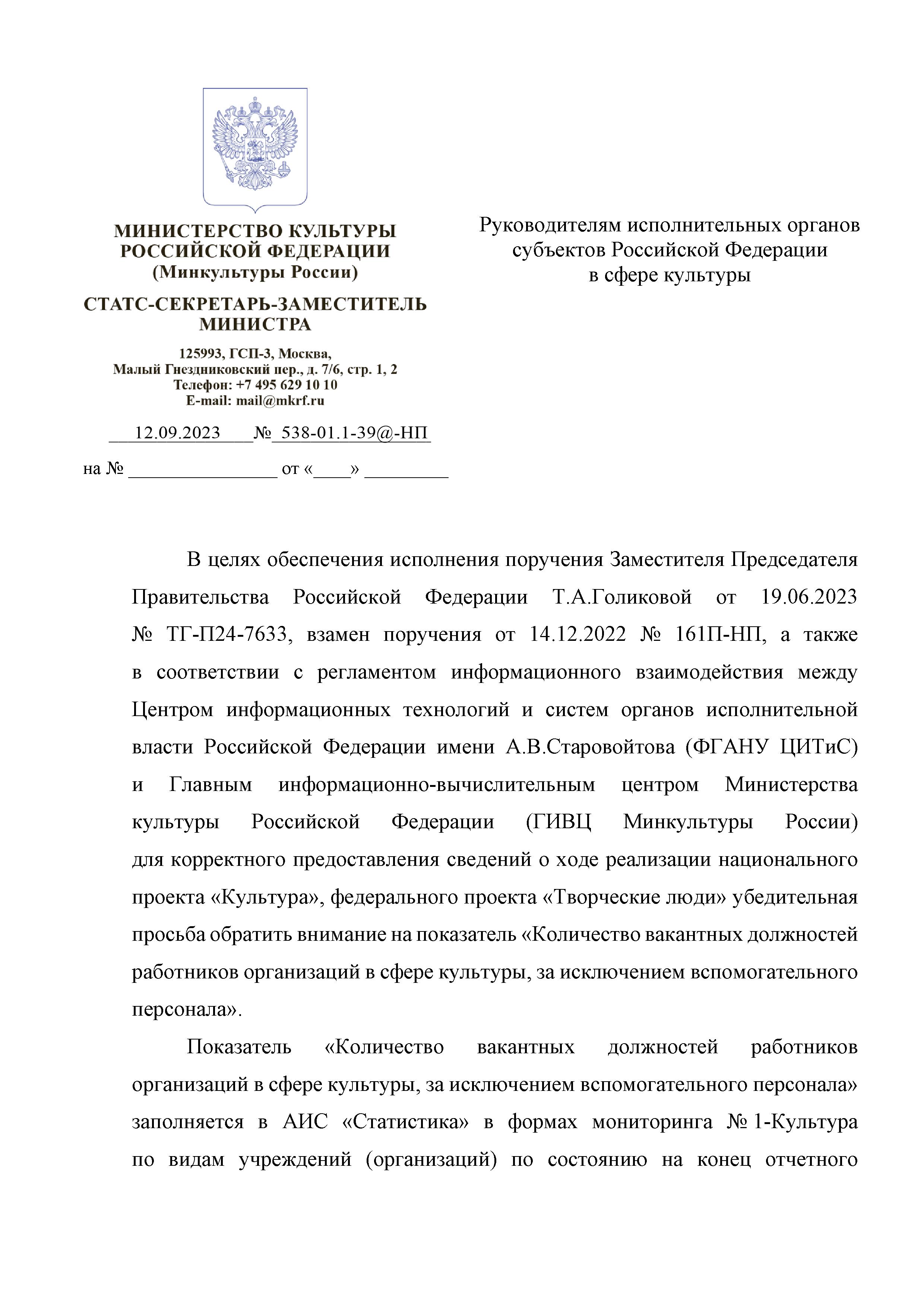 МИНИСТЕРСТВО КУЛЬТУРЫ РОССИЙСКОЙ ФЕДЕРАЦИИ
(Минкультуры России)

СТАТС-СЕКРЕТАРЬ-ЗАМЕСТИТЕЛЬ МИНИСТРА

125993, ГСП-3, Москва,
Малый Гнездниковский пер., д. 7/6, стр. 1, 2
Телефон: +7 495 629 10 10
E-mail: mail@mkrf.ru

12.09.2023 № 538-01.1-39@-НП

на № ________________ от «____» _________

Руководителям исполнительных органов субъектов Российской Федерации в сфере культуры

В целях обеспечения исполнения поручения Заместителя Председателя Правительства Российской Федерации Т.А.Голиковой от 19.06.2023 № ТГ-П24-7633, взамен поручения от 14.12.2022 № 161П-НП, а также в соответствии с регламентом информационного взаимодействия между Центром информационных технологий и систем органов исполнительной власти Российской Федерации имени А.В.Старовойтова (ФГАНУ ЦИТиС) и Главным информационно-вычислительным центром Министерства культуры Российской Федерации (ГИВЦ Минкультуры России) для корректного предоставления сведений о ходе реализации национального проекта «Культура», федерального проекта «Творческие люди» убедительная просьба обратить внимание на показатель «Количество вакантных должностей работников организаций в сфере культуры, за исключением вспомогательного персонала».

Показатель «Количество вакантных должностей работников организаций в сфере культуры, за исключением вспомогательного персонала» заполняется в АИС «Статистика» в формах мониторинга № 1-Культура по видам учреждений (организаций) по состоянию на конец отчетного